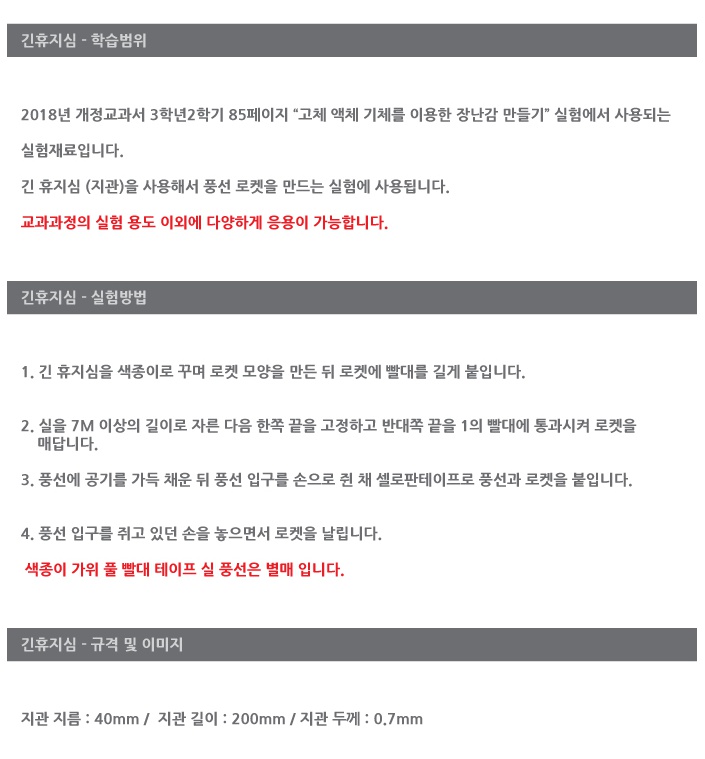 긴휴지심 - 학습범위

2018년 개정교과서 3학년2학기 85페이지 "고체 액체 기체를 이용한 장난감 만들기" 실험에서 사용되는

실험재료입니다.

긴 휴지심 (지관)을 사용해서 풍선 로켓을 만드는 실험에 사용됩니다.

교과과정의 실험 용도 이외에 다양하게 응용이 가능합니다.

긴휴지심 - 실험방법

1. 긴 휴지심을 색종이로 꾸며 로켓 모양을 만든 뒤 로켓에 빨대를 길게 붙입니다.

2. 실을 7M 이상의 길이로 자른 다음 한쪽 끝을 고정하고 반대쪽 끝을 1의 빨대에 통과시켜 로켓을 매답니다.

3. 풍선에 공기를 가득 채운 뒤 풍선 입구를 손으로 쥔 채 셀로판테이프로 풍선과 로켓을 붙입니다.

4. 풍선 입구를 쥐고 있던 손을 놓으면서 로켓을 날립니다.

색종이 가위 풀 빨대 테이프 실 풍선은 별매 입니다.

긴휴지심 - 규격 및 이미지

지관 지름 : 40mm / 지관 길이 : 200mm / 지관 두께 : 0.7mm